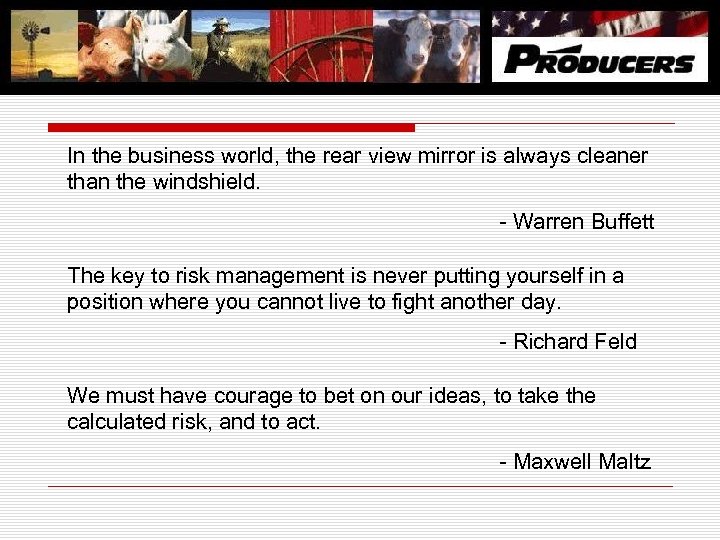 PRODUCERS

In the business world, the rear view mirror is always cleaner than the windshield.

- Warren Buffett

The key to risk management is never putting yourself in a position where you cannot live to fight another day.

- Richard Feld

We must have courage to bet on our ideas, to take the calculated risk, and to act.

- Maxwell Maltz